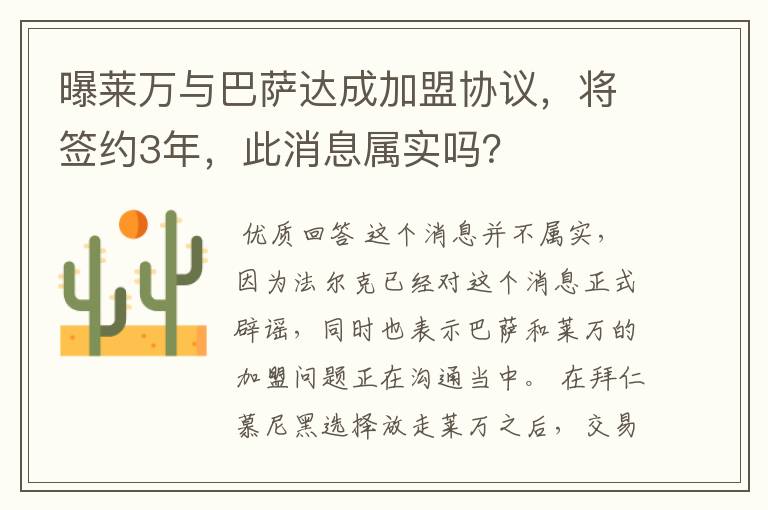 曝莱万与巴萨达成加盟协议，将签约3年，此消息属实吗？

优质回答 这个消息并不属实，因为法尔克已经对这个消息正式辟谣，同时也表示巴萨和莱万的加盟问题正在沟通当中。 在拜仁慕尼黑选择放走莱万之后，交易